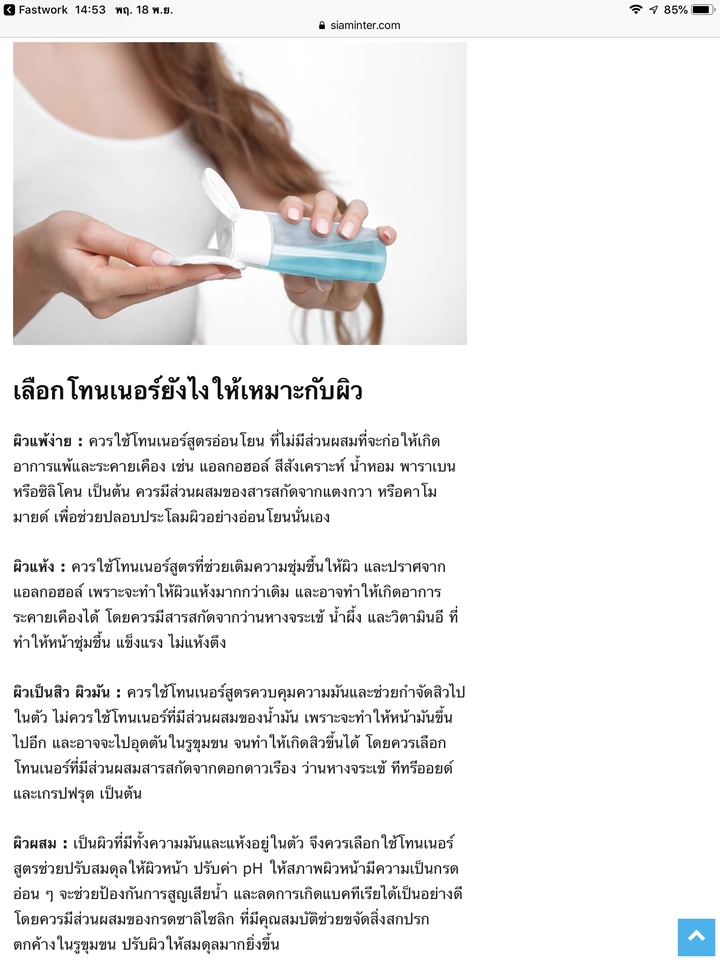 Fastwork 14:53 พฤ. 18 พ.ย.
85%
siaminter.com

เลือกโทนเนอร์ยังไงให้เหมาะกับผิว

ผิวแพ้ง่าย : ควรใช้โทนเนอร์สูตรอ่อนโยน ที่ไม่มีส่วนผสมที่จะก่อให้เกิดอาการแพ้และระคายเคือง เช่น แอลกอฮอล์ สีสังเคราะห์ น้ำหอม พาราเบน หรือซิลิโคน เป็นต้น ควรมีส่วนผสมของสารสกัดจากแตงกวา หรือคาโมมายด์ เพื่อช่วยปลอบประโลมผิวอย่างอ่อนโยนนั่นเอง

ผิวแห้ง : ควรใช้โทนเนอร์สูตรที่ช่วยเติมความชุ่มชื้นให้ผิว และปราศจากแอลกอฮอล์ เพราะจะทำให้ผิวแห้งมากกว่าเดิม และอาจทำให้เกิดอาการระคายเคืองได้ โดยควรมีสารสกัดจากว่านหางจระเข้ น้ำผึ้ง และวิตามินอี ที่ทำให้หน้าชุ่มชื้น แข็งแรง ไม่แห้งตึง

ผิวเป็นสิว ผิวมัน : ควรใช้โทนเนอร์สูตรควบคุมความมันและช่วยกำจัดสิวไปในตัว ไม่ควรใช้โทนเนอร์ที่มีส่วนผสมของน้ำมัน เพราะจะทำให้หน้ามันขึ้นไปอีก และอาจจะไปอุดตันในรูขุมขน จนทำให้เกิดสิวขึ้นได้ โดยควรเลือกโทนเนอร์ที่มีส่วนผสมสารสกัดจากดอกดาวเรือง ว่านหางจระเข้ ทีทรีออยด์ และเกรปฟรุต เป็นต้น

ผิวผสม : เป็นผิวที่มีทั้งความมันและแห้งอยู่ในตัว จึงควรเลือกใช้โทนเนอร์สูตรช่วยปรับสมดุลให้ผิวหน้า ปรับค่า pH ให้สภาพผิวหน้ามีความเป็นกรดอ่อน ๆ จะช่วยป้องกันการสูญเสียน้ำ และลดการเกิดแบคทีเรียได้เป็นอย่างดี โดยควรมีส่วนผสมของกรดซาลิไซลิก ที่มีคุณสมบัติช่วยขจัดสิ่งสกปรกตกค้างในรูขุมขน ปรับผิวให้สมดุลมากยิ่งขึ้น